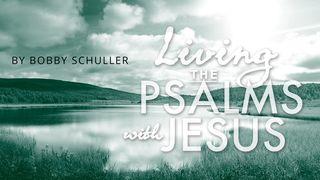 BY BOBBY SCHULLER

Living
THE
PSALMS
with JESUS